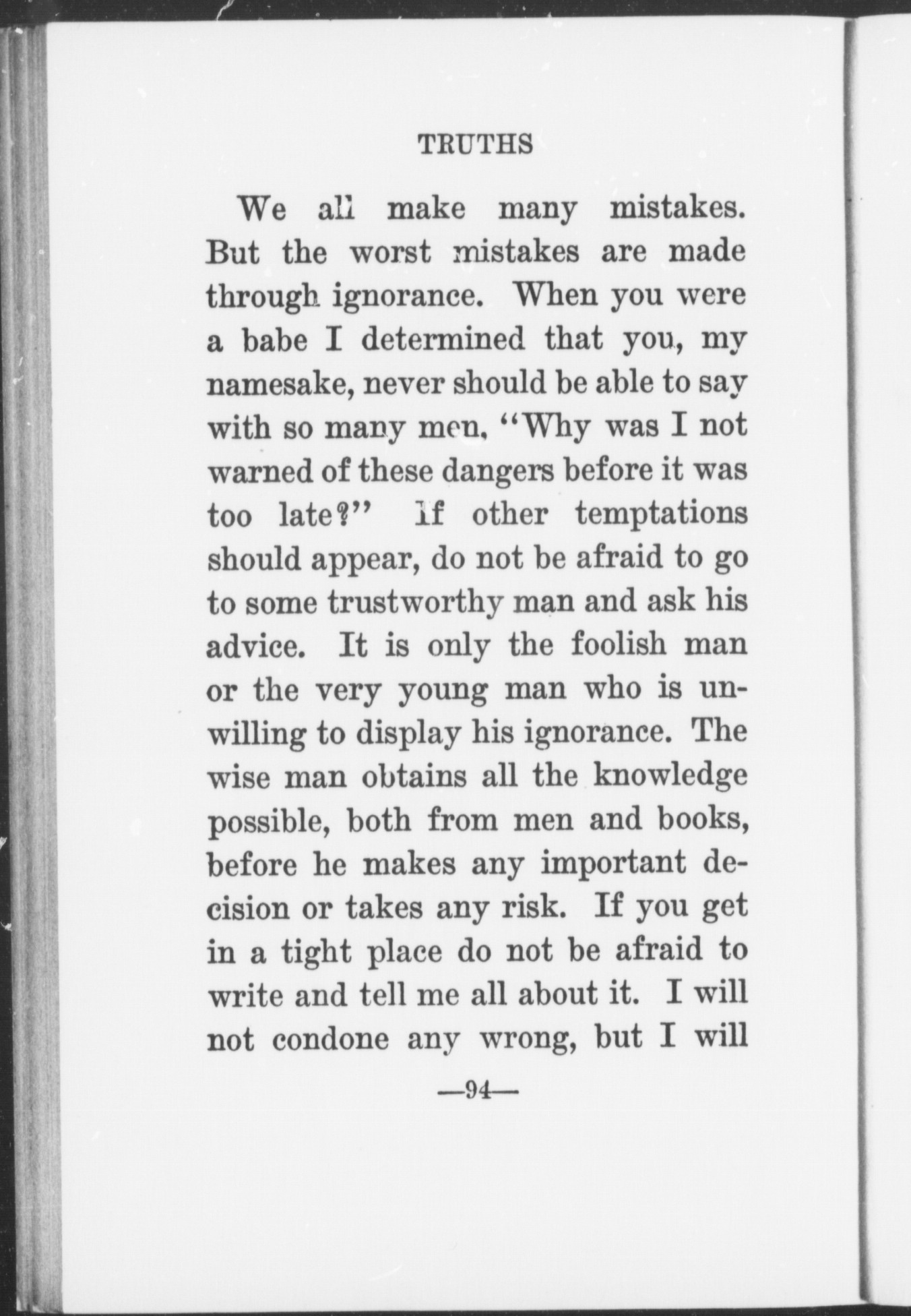 TRUTHS

We all make many mistakes. But the worst mistakes are made through ignorance. When you were a babe I determined that you, my namesake, never should be able to say with so many men, "Why was I not warned of these dangers before it was too late?" If other temptations should appear, do not be afraid to go to some trustworthy man and ask his advice. It is only the foolish man or the very young man who is unwilling to display his ignorance. The wise man obtains all the knowledge possible, both from men and books, before he makes any important decision or takes any risk. If you get in a tight place do not be afraid to write and tell me all about it. I will not condone any wrong, but I will

—94—